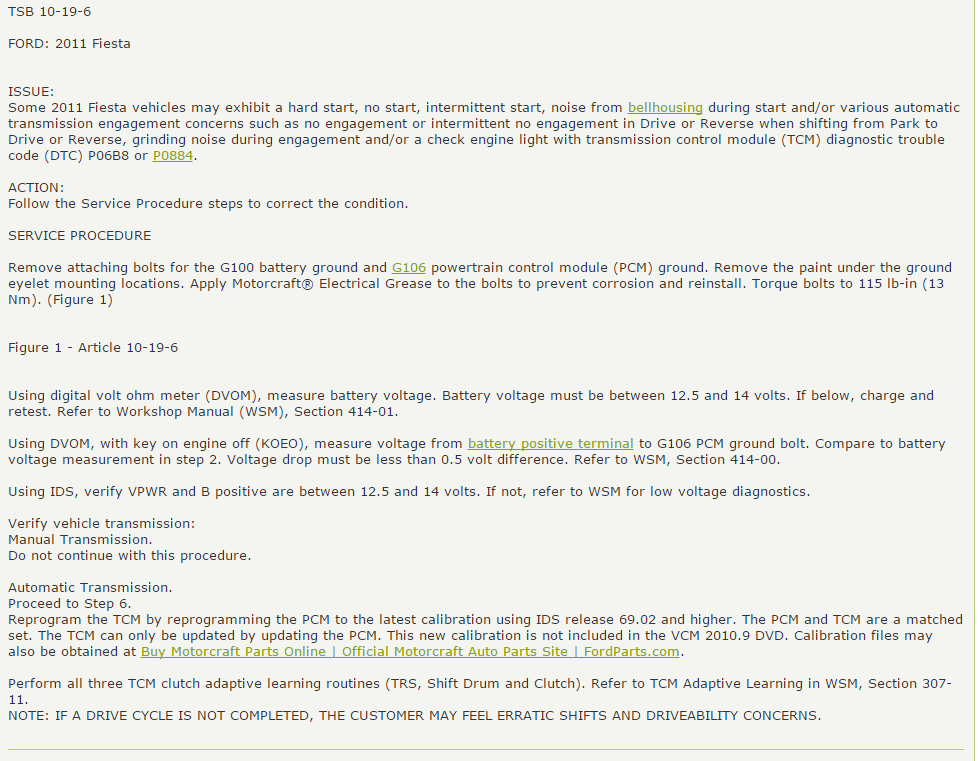 TSB 10-19-6

FORD: 2011 Fiesta

ISSUE:
Some 2011 Fiesta vehicles may exhibit a hard start, no start, intermittent start, noise from bellhousing during start and/or various automatic transmission engagement concerns such as no engagement or intermittent no engagement in Drive or Reverse when shifting from Park to Drive or Reverse, grinding noise during engagement and/or a check engine light with transmission control module (TCM) diagnostic trouble code (DTC) P06B8 or P0884.

ACTION:
Follow the Service Procedure steps to correct the condition.

SERVICE PROCEDURE

Remove attaching bolts for the G100 battery ground and G106 powertrain control module (PCM) ground. Remove the paint under the ground eyelet mounting locations. Apply Motorcraft® Electrical Grease to the bolts to prevent corrosion and reinstall. Torque bolts to 115 lb-in (13 Nm). (Figure 1)

Figure 1 - Article 10-19-6

Using digital volt ohm meter (DVOM), measure battery voltage. Battery voltage must be between 12.5 and 14 volts. If below, charge and retest. Refer to Workshop Manual (WSM), Section 414-01.

Using DVOM, with key on engine off (KOEO), measure voltage from battery positive terminal to G106 PCM ground bolt. Compare to battery voltage measurement in step 2. Voltage drop must be less than 0.5 volt difference. Refer to WSM, Section 414-00.

Using IDS, verify VPWR and B positive are between 12.5 and 14 volts. If not, refer to WSM for low voltage diagnostics.

Verify vehicle transmission:
Manual Transmission.
Do not continue with this procedure.

Automatic Transmission.
Proceed to Step 6.
Reprogram the TCM by reprogramming the PCM to the latest calibration using IDS release 69.02 and higher. The PCM and TCM are a matched set. The TCM can only be updated by updating the PCM. This new calibration is not included in the VCM 2010.9 DVD. Calibration files may also be obtained at Buy Motorcraft Parts Online | Official Motorcraft Auto Parts Site | FordParts.com.

Perform all three TCM clutch adaptive learning routines (TRS, Shift Drum and Clutch). Refer to TCM Adaptive Learning in WSM, Section 307-11.
NOTE: IF A DRIVE CYCLE IS NOT COMPLETED, THE CUSTOMER MAY FEEL ERRATIC SHIFTS AND DRIVEABILITY CONCERNS.